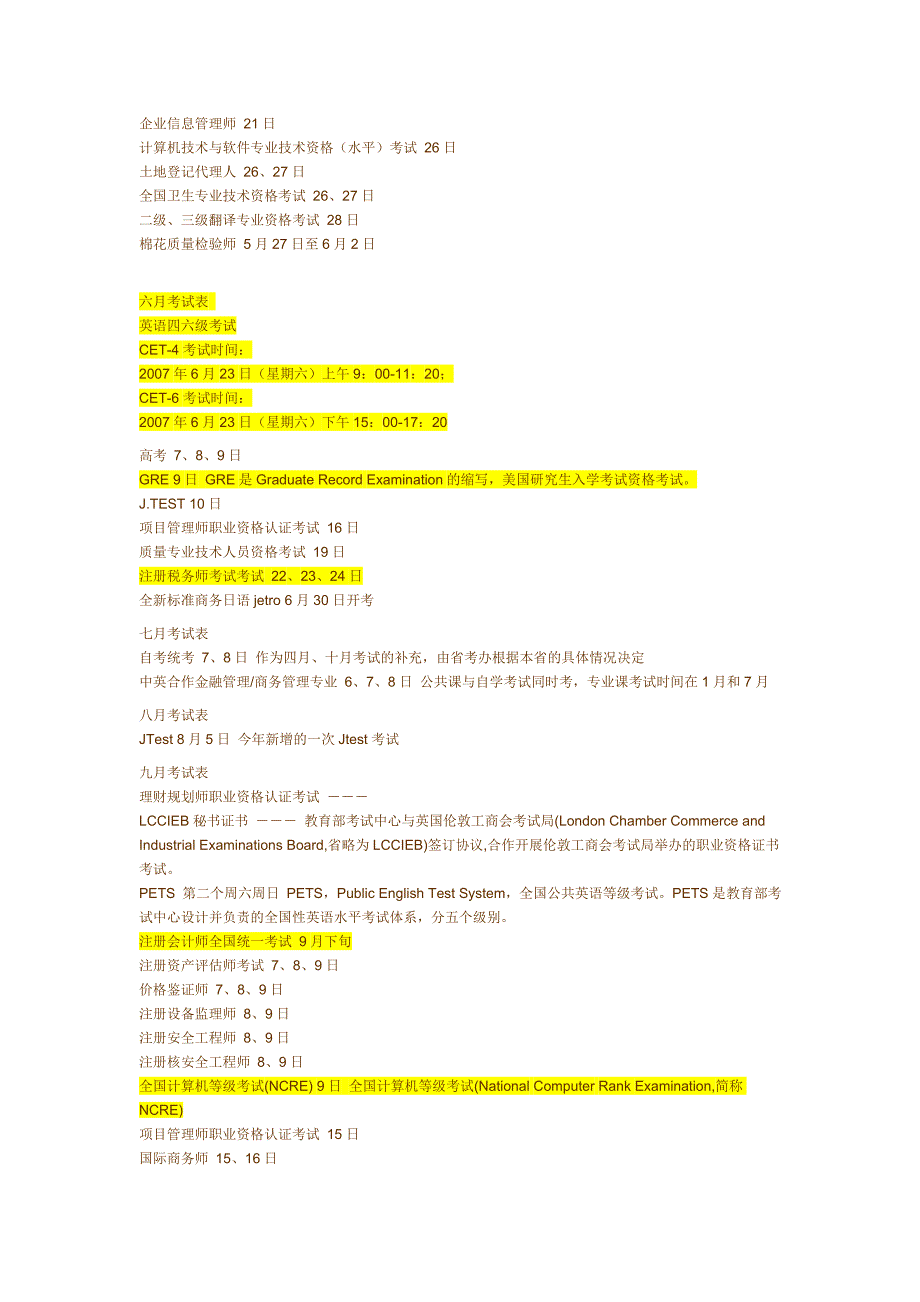 企业信息管理师 21 日
计算机技术与软件专业技术资格（水平）考试 26 日
土地登记代理人 26、27 日
全国卫生专业技术资格考试 26、27 日
二级、三级翻译专业资格考试 28 日
棉花质量检验师 5 月 27 日至 6 月 2 日

六月考试表
英语四六级考试
CET-4 考试时间：
2007 年 6 月 23 日（星期六）上午 9：00-11：20；
CET-6 考试时间：
2007 年 6 月 23 日（星期六）下午 15：00-17：20

高考 7、8、9 日
GRE 9 日 GRE 是 Graduate Record Examination 的缩写，美国研究生入学考试资格考试。
J.TEST 10 日
项目管理师职业资格认证考试 16 日
质量专业技术人员资格考试 19 日
注册税务师考试考试 22、23、24 日
全新标准商务日语 jetro 6 月 30 日开考

七月考试表
自考统考 7、8 日 作为四月、十月考试的补充，由省考办根据本省的具体情况决定
中英合作金融管理/商务管理专业 6、7、8 日 公共课与自学考试同时考，专业课考试时间在 1 月和 7 月

八月考试表
JTest 8 月 5 日 今年新增的一次 Jtest 考试

九月考试表
理财规划师职业资格认证考试 ———
LCCIEB 秘书证书 ——— 教育部考试中心与英国伦敦工商会考试局(London Chamber Commerce and Industrial Examinations Board,省略为 LCCIEB)签订协议,合作开展伦敦工商会考试局举办的职业资格证书考试。
PETS 第二个周六周日 PETS，Public English Test System，全国公共英语等级考试。PETS 是教育部考试中心设计并负责的全国性英语水平考试体系，分五个级别。
注册会计师全国统一考试 9 月下旬
注册资产评估师考试 7、8、9 日
价格鉴证师 7、8、9 日
注册设备监理师 8、9 日
注册安全工程师 8、9 日
注册核安全工程师 8、9 日
全国计算机等级考试(NCRE) 9 日 全国计算机等级考试(National Computer Rank Examination,简称 NCRE)
项目管理师职业资格认证考试 15 日
国际商务师 15、16 日